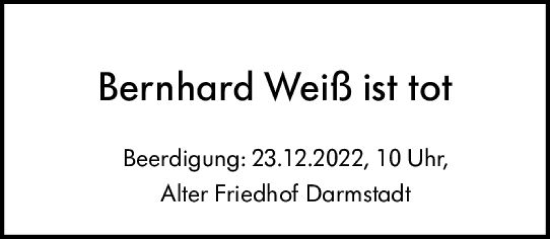 Bernhard Weiß ist tot

Beerdigung: 23.12.2022, 10 Uhr,
Alter Friedhof Darmstadt